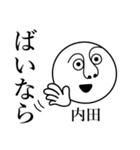 ばいなら

内田